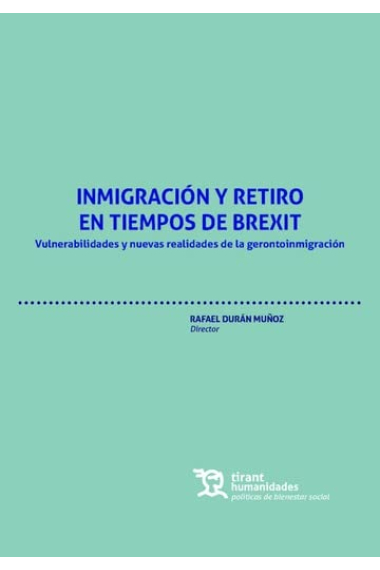 INMIGRACIÓN Y RETIRO
EN TIEMPOS DE BREXIT
Vulnerabilidades y nuevas realidades de la gerontoinmigración

RAFAEL DURÁN MUÑOZ
Director

tirant
humanidades
políticas de bienestar social